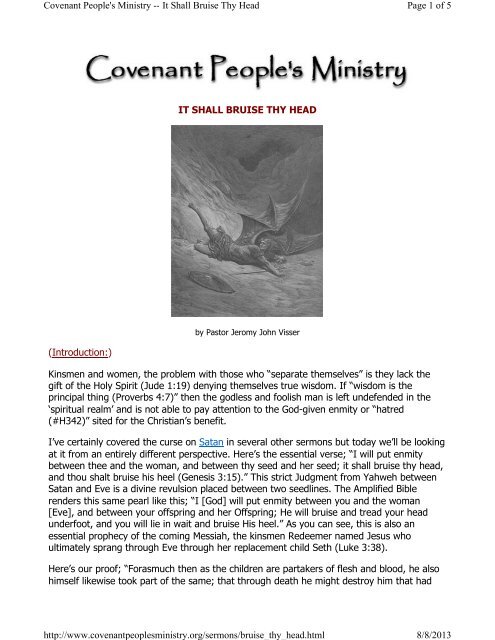 Covenant People's Ministry -- It Shall Bruise Thy Head

Page 1 of 5

Covenant People's Ministry

IT SHALL BRUISE THY HEAD

by Pastor Jeromy John Visser

(Introduction:)

Kinsmen and women, the problem with those who "separate themselves" is they lack the gift of the Holy Spirit (Jude 1:19) denying themselves true wisdom. If "wisdom is the principal thing (Proverbs 4:7)" then the godless and foolish man is left undefended in the 'spiritual realm' and is not able to pay attention to the God-given enmity or "hatred (#H342)" sited for the Christian's benefit.

I've certainly covered the curse on Satan in several other sermons but today we'll be looking at it from an entirely different perspective. Here's the essential verse; "I will put enmity between thee and the woman, and between thy seed and her seed; it shall bruise thy head, and thou shalt bruise his heel (Genesis 3:15)." This strict Judgment from Yahweh between Satan and Eve is a divine revulsion placed between two seedlines. The Amplified Bible renders this same pearl like this; "I [God] will put enmity between you and the woman [Eve], and between your offspring and her Offspring; He will bruise and tread your head underfoot, and you will lie in wait and bruise His heel." As you can see, this is also an essential prophecy of the coming Messiah, the kinsmen Redeemer named Jesus who ultimately sprang through Eve through her replacement child Seth (Luke 3:38).

Here's our proof; "Forasmuch then as the children are partakers of flesh and blood, he also himself likewise took part of the same; that through death he might destroy him that had

http://www.covenantpeoplesministry.org/sermons/bruise_thy_head.html

8/8/2013